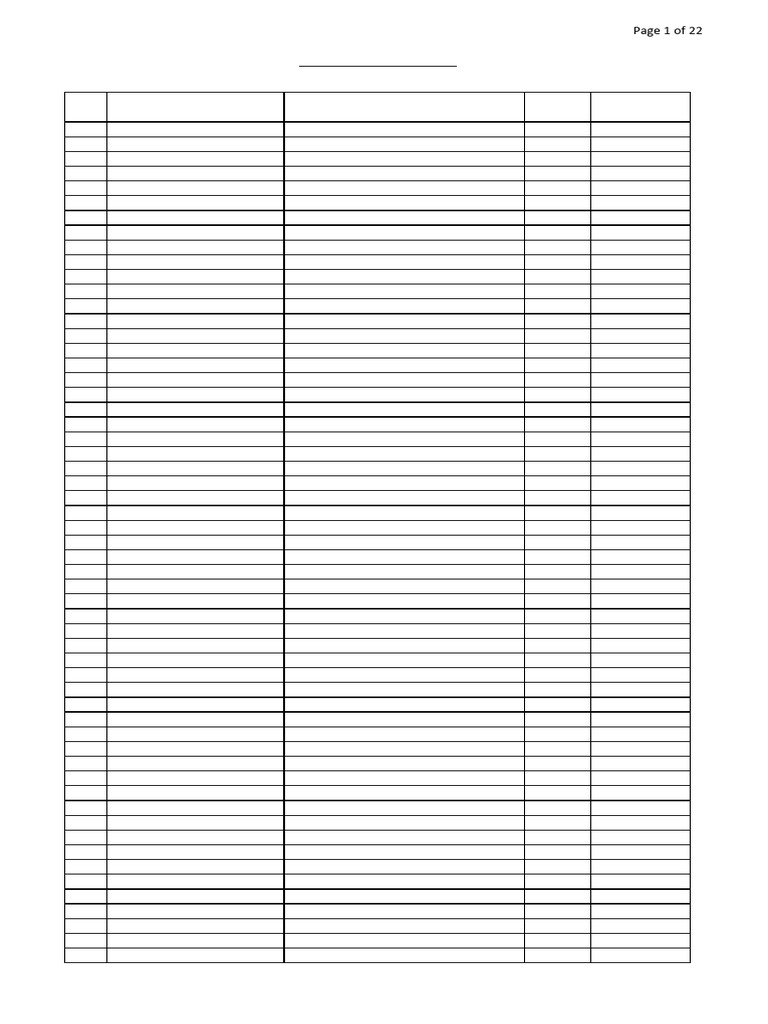 Page 1 of 22